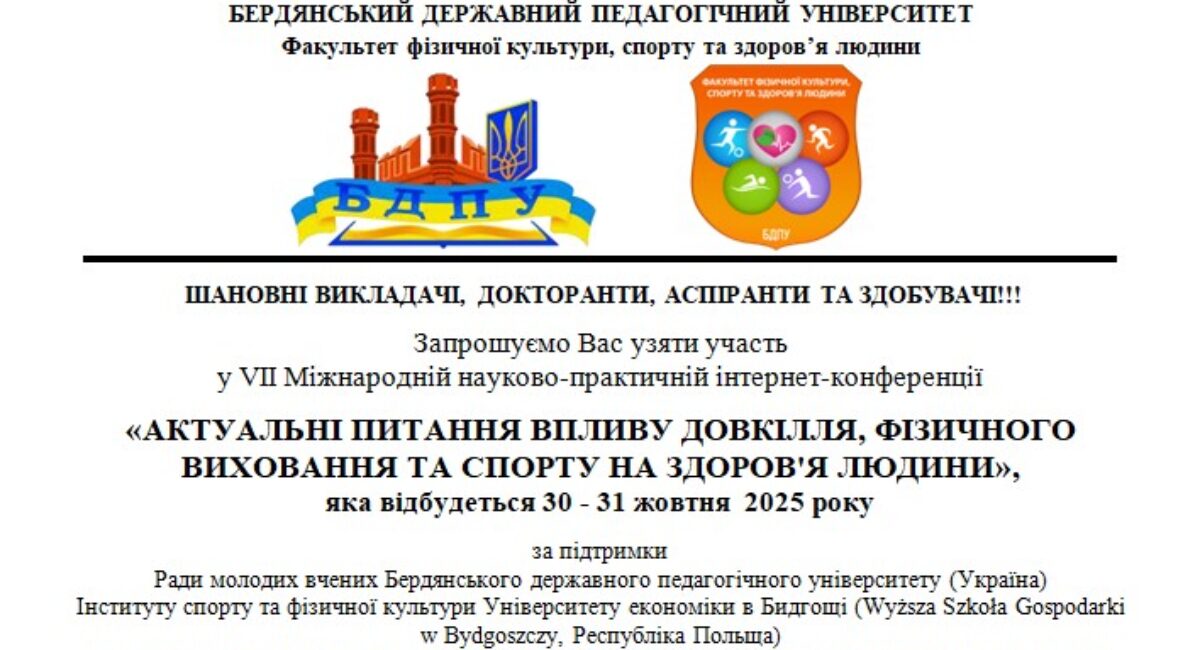 БЕРДЯНСЬКИЙ ДЕРЖАВНИЙ ПЕДАГОГІЧНИЙ УНІВЕРСИТЕТ
Факультет фізичної культури, спорту та здоров'я людини

БДПУ

ФАКУЛЬТЕТ ФІЗИЧНОЇ КУЛЬТУРИ, СПОРТУ ТА ЗДОРОВ'Я ЛЮДИНИ

БДПУ

ШАНОВНІ ВИКЛАДАЧІ, ДОКТОРАНТИ, АСПІРАНТИ ТА ЗДОБУВАЧІ!!!

Запрошуємо Вас узяти участь
у VII Міжнародній науково-практичній інтернет-конференції

«АКТУАЛЬНІ ПИТАННЯ ВПЛИВУ ДОВКІЛЛЯ, ФІЗИЧНОГО ВИХОВАННЯ ТА СПОРТУ НА ЗДОРОВ'Я ЛЮДИНИ»,
яка відбудеться 30 - 31 жовтня 2025 року

за підтримки
Ради молодих вчених Бердянського державного педагогічного університету (Україна)
Інституту спорту та фізичної культури Університету економіки в Бидгощі (Wyższa Szkoła Gospodarki w Bydgoszczy, Республіка Польща)